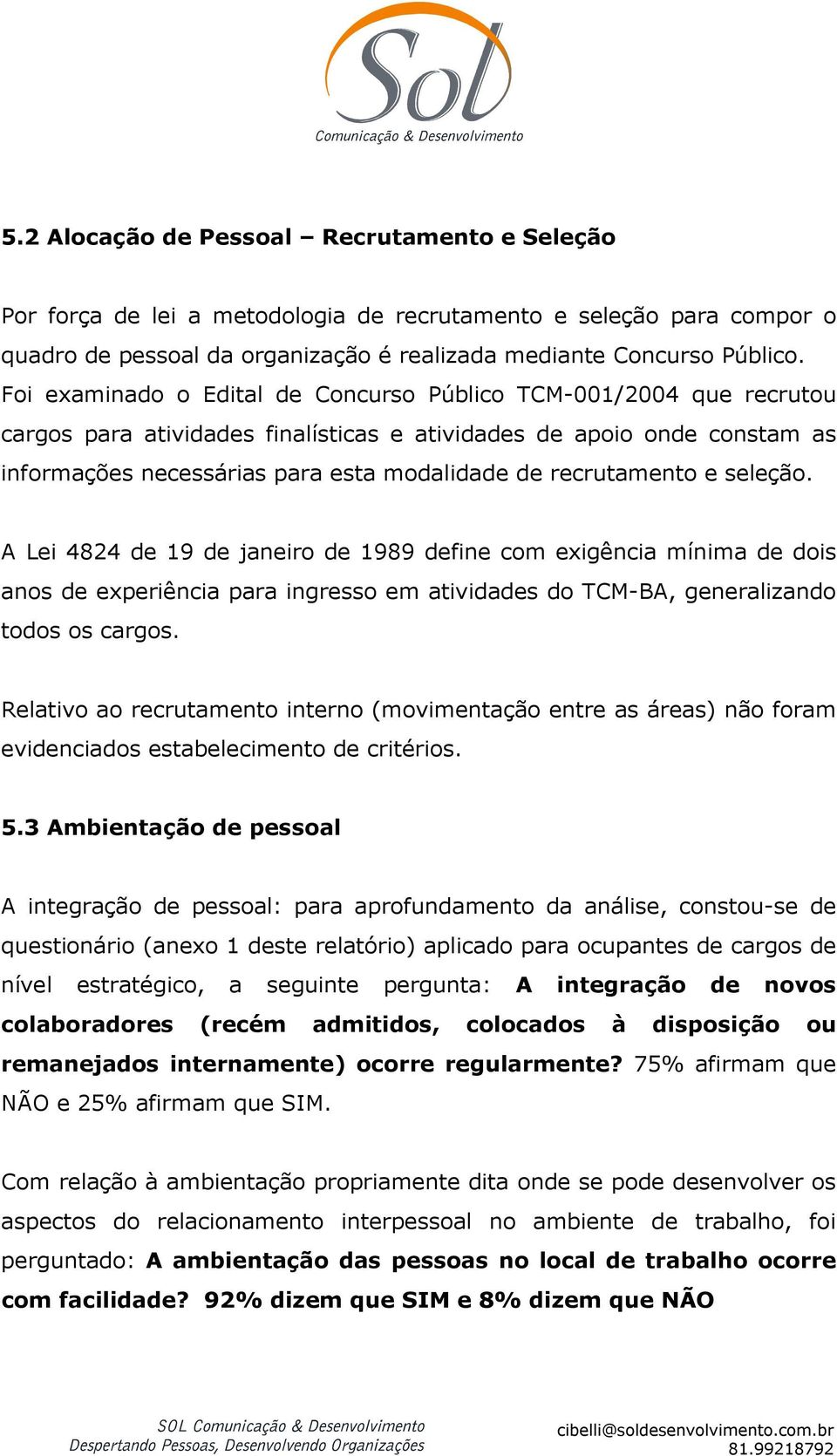 Sol
Comunicação & Desenvolvimento

5.2 Alocação de Pessoal – Recrutamento e Seleção

Por força de lei a metodologia de recrutamento e seleção para compor o quadro de pessoal da organização é realizada mediante Concurso Público. Foi examinado o Edital de Concurso Público TCM-001/2004 que recrutou cargos para atividades finalísticas e atividades de apoio onde constam as informações necessárias para esta modalidade de recrutamento e seleção.

A Lei 4824 de 19 de janeiro de 1989 define com exigência mínima de dois anos de experiência para ingresso em atividades do TCM-BA, generalizando todos os cargos.

Relativo ao recrutamento interno (movimentação entre as áreas) não foram evidenciados estabelecimento de critérios.

5.3 Ambientação de pessoal

A integração de pessoal: para aprofundamento da análise, constou-se de questionário (anexo 1 deste relatório) aplicado para ocupantes de cargos de nível estratégico, a seguinte pergunta: A integração de novos colaboradores (recém admitidos, colocados à disposição ou remanejados internamente) ocorre regularmente? 75% afirmam que NÃO e 25% afirmam que SIM.

Com relação à ambientação propriamente dita onde se pode desenvolver os aspectos do relacionamento interpessoal no ambiente de trabalho, foi perguntado: A ambientação das pessoas no local de trabalho ocorre com facilidade? 92% dizem que SIM e 8% dizem que NÃO

SOL Comunicação & Desenvolvimento
Despertando Pessoas, Desenvolvendo Organizações
cibelli@soldesenvolvimento.com.br
81.99218792